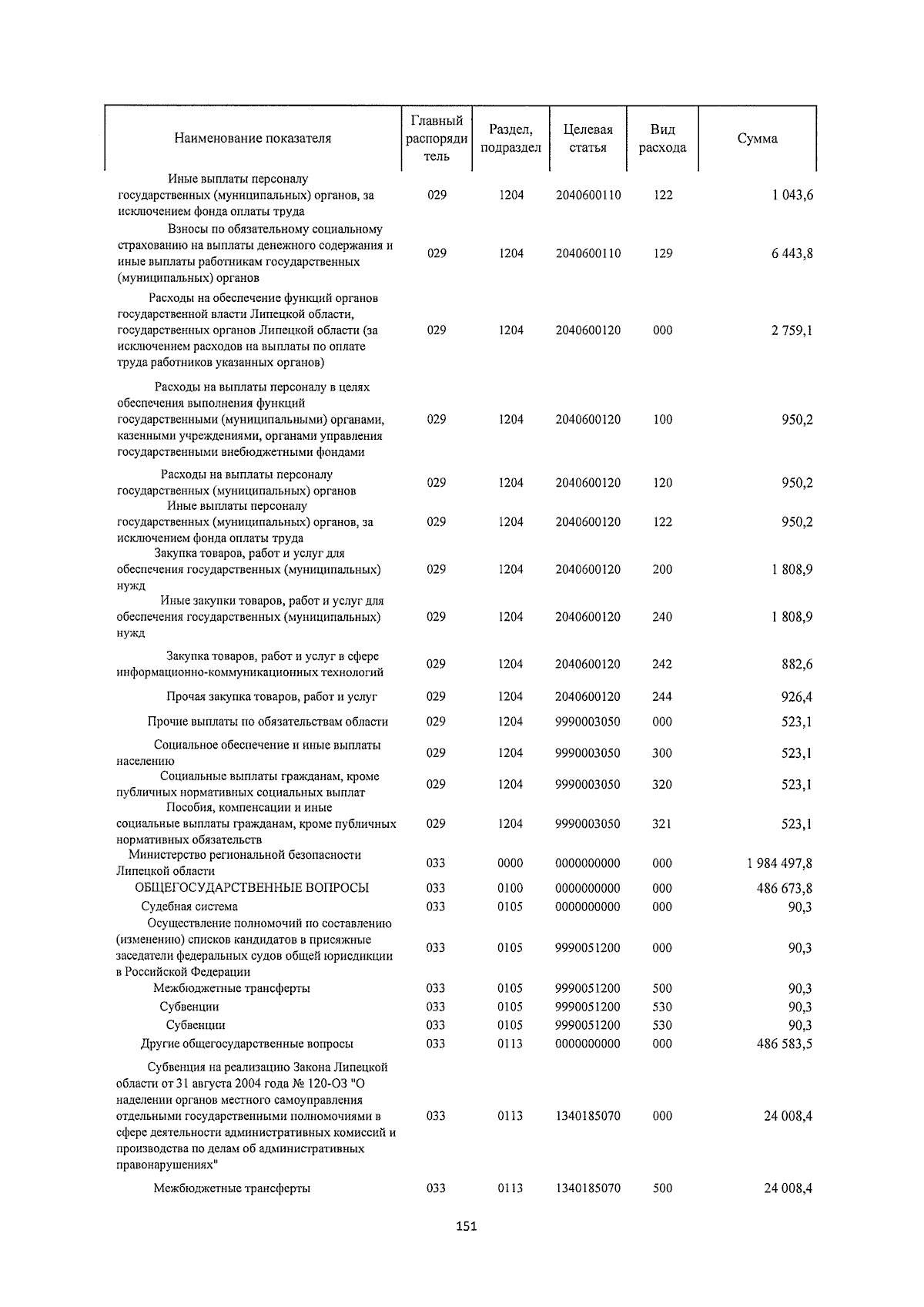 | Наименование показателя | Главный распорядитель | Раздел, подраздел | Целевая статья | Вид расхода | Сумма |
|---|---|---|---|---|---|
| Иные выплаты персоналу государственных (муниципальных) органов, за исключением фонда оплаты труда | 029 | 1204 | 2040600110 | 122 | 1 043,6 |
| Взносы по обязательному социальному страхованию на выплаты денежного содержания и иные выплаты работникам государственных (муниципальных) органов | 029 | 1204 | 2040600110 | 129 | 6 443,8 |
| Расходы на обеспечение функций органов государственной власти Липецкой области, государственных органов Липецкой области (за исключением расходов на выплаты по оплате труда работников указанных органов) | 029 | 1204 | 2040600120 | 000 | 2 759,1 |
| Расходы на выплаты персоналу в целях обеспечения выполнения функций государственными (муниципальными) органами, казенными учреждениями, органами управления государственными внебюджетными фондами | 029 | 1204 | 2040600120 | 100 | 950,2 |
| Расходы на выплаты персоналу государственных (муниципальных) органов | 029 | 1204 | 2040600120 | 120 | 950,2 |
| Иные выплаты персоналу государственных (муниципальных) органов, за исключением фонда оплаты труда | 029 | 1204 | 2040600120 | 122 | 950,2 |
| Закупка товаров, работ и услуг для обеспечения государственных (муниципальных) нужд | 029 | 1204 | 2040600120 | 200 | 1 808,9 |
| Иные закупки товаров, работ и услуг для обеспечения государственных (муниципальных) нужд | 029 | 1204 | 2040600120 | 240 | 1 808,9 |
| Закупка товаров, работ и услуг в сфере информационно-коммуникационных технологий | 029 | 1204 | 2040600120 | 242 | 882,6 |
| Прочая закупка товаров, работ и услуг | 029 | 1204 | 2040600120 | 244 | 926,4 |
| Прочие выплаты по обязательствам области | 029 | 1204 | 9990003050 | 000 | 523,1 |
| Социальное обеспечение и иные выплаты населению | 029 | 1204 | 9990003050 | 300 | 523,1 |
| Социальные выплаты гражданам, кроме публичных нормативных социальных выплат | 029 | 1204 | 9990003050 | 320 | 523,1 |
| Пособия, компенсации и иные социальные выплаты гражданам, кроме публичных нормативных обязательств | 029 | 1204 | 9990003050 | 321 | 523,1 |
| Министерство региональной безопасности Липецкой области | 033 | 0000 | 0000000000 | 000 | 1 984 497,8 |
| ОБЩЕГОСУДАРСТВЕННЫЕ ВОПРОСЫ | 033 | 0100 | 0000000000 | 000 | 486 673,8 |
| Судебная система | 033 | 0105 | 0000000000 | 000 | 90,3 |
| Осуществление полномочий по составлению (изменению) списков кандидатов в присяжные заседатели федеральных судов общей юрисдикции в Российской Федерации | 033 | 0105 | 9990051200 | 000 | 90,3 |
| Межбюджетные трансферты | 033 | 0105 | 9990051200 | 500 | 90,3 |
| Субвенции | 033 | 0105 | 9990051200 | 530 | 90,3 |
| Субвенции | 033 | 0105 | 9990051200 | 530 | 90,3 |
| Другие общегосударственные вопросы | 033 | 0113 | 0000000000 | 000 | 486 583,5 |
| Субвенция на реализацию Закона Липецкой области от 31 августа 2004 года № 120-ОЗ "О наделении органов местного самоуправления отдельными государственными полномочиями в сфере деятельности административных комиссий и производства по делам об административных правонарушениях" | 033 | 0113 | 1340185070 | 000 | 24 008,4 |
| Межбюджетные трансферты | 033 | 0113 | 1340185070 | 500 | 24 008,4 |

151